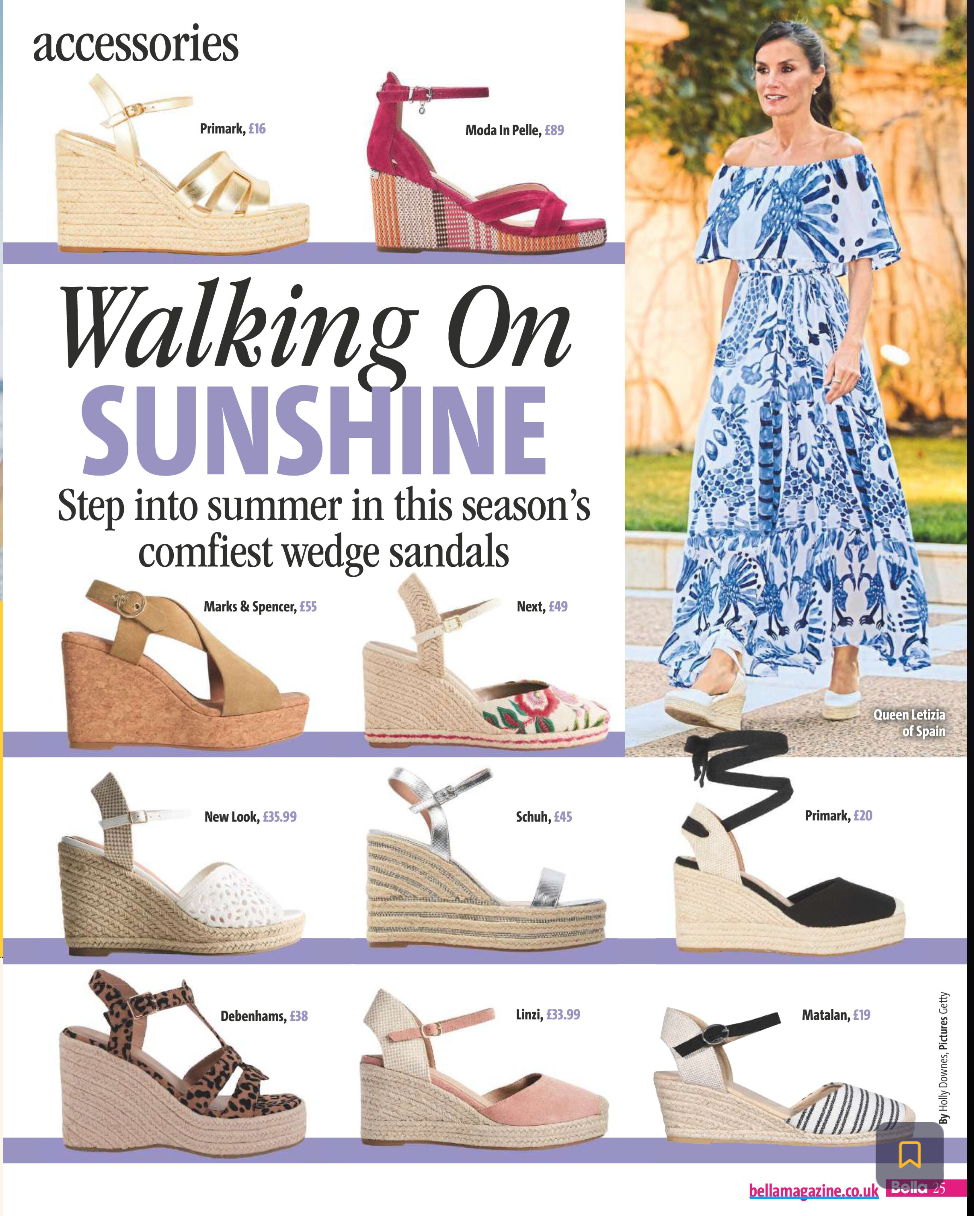 accessories

Primark, £16

Moda In Pelle, £89

Walking On SUNSHINE

Step into summer in this season's comfiest wedge sandals

Marks & Spencer, £55

Next, £49

Queen Letizia of Spain

New Look, £35.99

Schuh, £45

Primark, £20

Debenhams, £38

Linzi, £33.99

Matalan, £19

By Holly Downes, Pictures Getty

bellamagazine.co.uk Bella 25